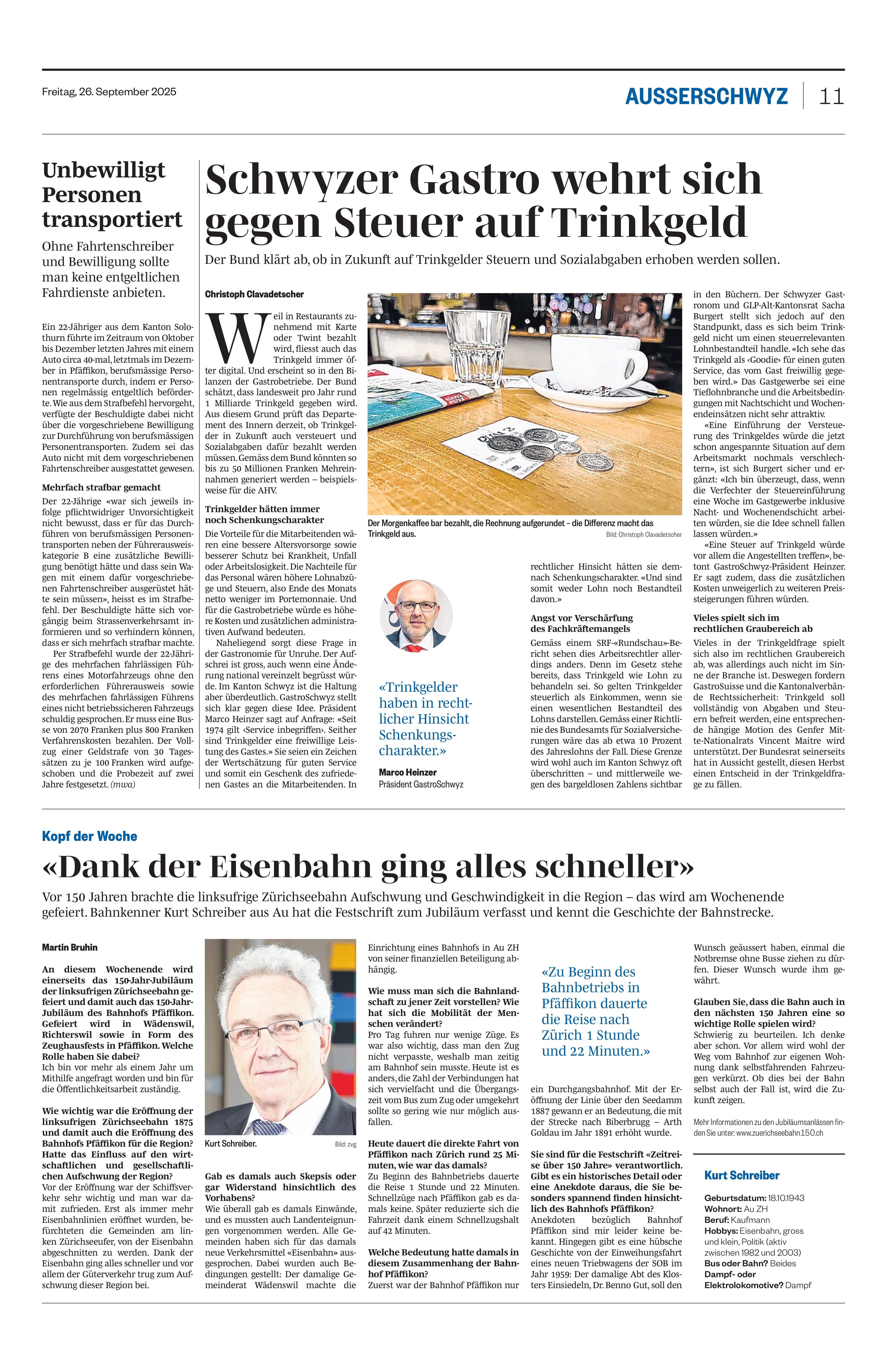 Freitag, 26. September 2025

AUSSERSCHWYZ 11

Unbewilligt Personen transportiert

Ohne Fahrtenschreiber und Bewilligung sollte man keine entgeltlichen Fahrdienste anbieten.

Ein 22-Jähriger aus dem Kanton Solothurn führte im Zeitraum von Oktober bis Dezember letzten Jahres mit einem Auto circa 40-mal, letztmals im Dezember in Pfäffikon, berufsmässige Personentransporte durch, indem er Personen regelmässig entgeltlich beförderte. Wie aus dem Strafbefehl hervorgeht, verfügte der Beschuldigte dabei nicht über die vorgeschriebene Bewilligung zur Durchführung von berufsmässigen Personentransporten. Zudem sei das Auto nicht mit dem vorgeschriebenen Fahrtenschreiber ausgestattet gewesen.

Mehrfach strafbar gemacht

Der 22-Jährige «war sich jeweils infolge pflichtwidriger Unvorsichtigkeit nicht bewusst, dass er für das Durchführen von berufsmässigen Personentransporten neben der Führerausweiskategorie B eine zusätzliche Bewilligung benötigt hätte und dass sein Wagen mit einem dafür vorgeschriebenen Fahrtenschreiber ausgerüstet hätte sein müssen», heisst es im Strafbefehl. Der Beschuldigte hätte sich vorgängig beim Strassenverkehrsamt informieren und so verhindern können, dass er sich mehrfach strafbar machte.

Per Strafbefehl wurde der 22-Jährige des mehrfachen fahrlässigen Führens eines Motorfahrzeugs ohne den erforderlichen Führerausweis sowie des mehrfachen fahrlässigen Führens eines nicht betriebssicheren Fahrzeugs schuldig gesprochen. Er muss eine Busse von 2070 Franken plus 800 Franken Verfahrenskosten bezahlen. Der Vollzug einer Geldstrafe von 30 Tagessätzen zu je 100 Franken wird aufgeschoben und die Probezeit auf zwei Jahre festgesetzt. (mwa)

Schwyzer Gastro wehrt sich gegen Steuer auf Trinkgeld

Der Bund klärt ab, ob in Zukunft auf Trinkgelder Steuern und Sozialabgaben erhoben werden sollen.

Christoph Clavadetscher

Weil in Restaurants zunehmend mit Karte oder Twint bezahlt wird, fliesst auch das Trinkgeld immer öfter digital. Und erscheint so in den Bilanzen der Gastrobetriebe. Der Bund schätzt, dass landesweit pro Jahr rund 1 Milliarde Trinkgeld gegeben wird. Aus diesem Grund prüft das Departement des Innern derzeit, ob Trinkgelder in Zukunft auch versteuert und Sozialabgaben dafür bezahlt werden müssen. Gemäss dem Bund könnten so bis zu 50 Millionen Franken Mehreinnahmen generiert werden – beispielsweise für die AHV.

Trinkgelder hätten immer noch Schenkungscharakter

Die Vorteile für die Mitarbeitenden wären eine bessere Altersvorsorge sowie besserer Schutz bei Krankheit, Unfall oder Arbeitslosigkeit. Die Nachteile für das Personal wären höhere Lohnabzüge und Steuern, also Ende des Monats netto weniger im Portemonnaie. Und für die Gastrobetriebe würde es höhere Kosten und zusätzlichen administrativen Aufwand bedeuten.

Naheliegend sorgt diese Frage in der Gastronomie für Unruhe. Der Aufschrei ist gross, auch wenn eine Änderung national vereinzelt begrüsst würde. Im Kanton Schwyz ist die Haltung aber überdeutlich. GastroSchwyz stellt sich klar gegen diese Idee. Präsident Marco Heinzer sagt auf Anfrage: «Seit 1974 gilt ‹Service inbegriffen›. Seither sind Trinkgelder eine freiwillige Leistung des Gastes.» Sie seien ein Zeichen der Wertschätzung für guten Service und somit ein Geschenk des zufriedenen Gastes an die Mitarbeitenden. In

Der Morgenkaffee bar bezahlt, die Rechnung aufgerundet – die Differenz macht das Trinkgeld aus. Bild: Christoph Clavadetscher

«Trinkgelder haben in rechtlicher Hinsicht Schenkungscharakter.»

Marco Heinzer
Präsident GastroSchwyz

rechtlicher Hinsicht hätten sie demnach Schenkungscharakter. «Und sind somit weder Lohn noch Bestandteil davon.»

Angst vor Verschärfung des Fachkräftemangels

Gemäss einem SRF-«Rundschau»-Bericht sehen dies Arbeitsrechtler allerdings anders. Denn im Gesetz stehe bereits, dass Trinkgeld wie Lohn zu behandeln sei. So gelten Trinkgelder steuerlich als Einkommen, wenn sie einen wesentlichen Bestandteil des Lohns darstellen. Gemäss einer Richtlinie des Bundesamts für Sozialversicherungen wäre das ab etwa 10 Prozent des Jahreslohns der Fall. Diese Grenze wird wohl auch im Kanton Schwyz oft überschritten – und mittlerweile wegen des bargeldlosen Zahlens sichtbar

in den Büchern. Der Schwyzer Gastronom und GLP-Alt-Kantonsrat Sacha Burgert stellt sich jedoch auf den Standpunkt, dass es sich beim Trinkgeld nicht um einen steuerrelevanten Lohnbestandteil handle. «Ich sehe das Trinkgeld als ‹Goodie› für einen guten Service, das vom Gast freiwillig gegeben wird.» Das Gastgewerbe sei eine Tieflohnbranche und die Arbeitsbedingungen mit Nachtschicht und Wochenendeinsätzen nicht sehr attraktiv.

«Eine Einführung der Versteuerung des Trinkgeldes würde die jetzt schon angespannte Situation auf dem Arbeitsmarkt nochmals verschlechtern», ist sich Burgert sicher und ergänzt: «Ich bin überzeugt, dass, wenn die Verfechter der Steuereinführung eine Woche im Gastgewerbe inklusive Nacht- und Wochenendschicht arbeiten würden, sie die Idee schnell fallen lassen würden.»

«Eine Steuer auf Trinkgeld würde vor allem die Angestellten treffen», betont GastroSchwyz-Präsident Heinzer. Er sagt zudem, dass die zusätzlichen Kosten unweigerlich zu weiteren Preissteigerungen führen würden.

Vieles spielt sich im rechtlichen Graubereich ab

Vieles in der Trinkgeldfrage spielt sich also im rechtlichen Graubereich ab, was allerdings auch nicht im Sinne der Branche ist. Deswegen fordern GastroSuisse und die Kantonalverbände Rechtssicherheit: Trinkgeld soll vollständig von Abgaben und Steuern befreit werden, eine entsprechende hängige Motion des Genfer Mitte-Nationalrats Vincent Maitre wird unterstützt. Der Bundesrat seinerseits hat in Aussicht gestellt, diesen Herbst einen Entscheid in der Trinkgeldfrage zu fällen.

Kopf der Woche

«Dank der Eisenbahn ging alles schneller»

Vor 150 Jahren brachte die linksufrige Zürichseebahn Aufschwung und Geschwindigkeit in die Region – das wird am Wochenende gefeiert. Bahnkenner Kurt Schreiber aus Au hat die Festschrift zum Jubiläum verfasst und kennt die Geschichte der Bahnstrecke.

Martin Bruhin

An diesem Wochenende wird einerseits das 150-Jahr-Jubiläum der linksufrigen Zürichseebahn gefeiert und damit auch das 150-Jahr-Jubiläum des Bahnhofs Pfäffikon. Gefeiert wird in Wädenswil, Richterswil sowie in Form des Zeughausfests in Pfäffikon. Welche Rolle haben Sie dabei?
Ich bin vor mehr als einem Jahr um Mithilfe angefragt worden und bin für die Öffentlichkeitsarbeit zuständig.

Wie wichtig war die Eröffnung der linksufrigen Zürichseebahn 1875 und damit auch die Eröffnung des Bahnhofs Pfäffikon für die Region? Hatte das Einfluss auf den wirtschaftlichen und gesellschaftlichen Aufschwung der Region?
Vor der Eröffnung war der Schiffsverkehr sehr wichtig und man war damit zufrieden. Erst als immer mehr Eisenbahnlinien eröffnet wurden, befürchteten die Gemeinden am linken Zürichseeufer, von der Eisenbahn abgeschnitten zu werden. Dank der Eisenbahn ging alles schneller und vor allem der Güterverkehr trug zum Aufschwung dieser Region bei.

Kurt Schreiber. Bild: zvg

Gab es damals auch Skepsis oder gar Widerstand hinsichtlich des Vorhabens?
Wie überall gab es damals Einwände, und es mussten auch Landenteignungen vorgenommen werden. Alle Gemeinden haben sich für das damals neue Verkehrsmittel «Eisenbahn» ausgesprochen. Dabei wurden auch Bedingungen gestellt: Der damalige Gemeinderat Wädenswil machte die

Einrichtung eines Bahnhofs in Au ZH von seiner finanziellen Beteiligung abhängig.

Wie muss man sich die Bahnlandschaft zu jener Zeit vorstellen? Wie hat sich die Mobilität der Menschen verändert?
Pro Tag fuhren nur wenige Züge. Es war also wichtig, dass man den Zug nicht verpasste, weshalb man zeitig am Bahnhof sein musste. Heute ist es anders, die Zahl der Verbindungen hat sich vervielfacht und die Übergangszeit vom Bus zum Zug oder umgekehrt sollte so gering wie nur möglich ausfallen.

Heute dauert die direkte Fahrt von Pfäffikon nach Zürich rund 25 Minuten, wie war das damals?
Zu Beginn des Bahnbetriebs dauerte die Reise 1 Stunde und 22 Minuten. Schnellzüge nach Pfäffikon gab es damals keine. Später reduzierte sich die Fahrzeit dank einem Schnellzugshalt auf 42 Minuten.

Welche Bedeutung hatte damals in diesem Zusammenhang der Bahnhof Pfäffikon?
Zuerst war der Bahnhof Pfäffikon nur

«Zu Beginn des Bahnbetriebs in Pfäffikon dauerte die Reise nach Zürich 1 Stunde und 22 Minuten.»

ein Durchgangsbahnhof. Mit der Eröffnung der Linie über den Seedamm 1887 gewann er an Bedeutung, die mit der Strecke nach Biberbrugg – Arth Goldau im Jahr 1891 erhöht wurde.

Sie sind für die Festschrift «Zeitreise über 150 Jahre» verantwortlich. Gibt es ein historisches Detail oder eine Anekdote daraus, die Sie besonders spannend finden hinsichtlich des Bahnhofs Pfäffikon?
Anekdoten bezüglich Bahnhof Pfäffikon sind mir leider keine bekannt. Hingegen gibt es eine hübsche Geschichte von der Einweihungsfahrt eines neuen Triebwagens der SOB im Jahr 1959: Der damalige Abt des Klosters Einsiedeln, Dr. Benno Gut, soll den

Wunsch geäussert haben, einmal die Notbremse ohne Busse ziehen zu dürfen. Dieser Wunsch wurde ihm gewährt.

Glauben Sie, dass die Bahn auch in den nächsten 150 Jahren eine so wichtige Rolle spielen wird?
Schwierig zu beurteilen. Ich denke aber schon. Vor allem wird wohl der Weg vom Bahnhof zur eigenen Wohnung dank selbstfahrenden Fahrzeugen verkürzt. Ob dies bei der Bahn selbst auch der Fall ist, wird die Zukunft zeigen.

Mehr Informationen zu den Jubiläumsanlässen finden Sie unter: www.zuerichseebahn150.ch

Kurt Schreiber

Geburtsdatum: 18.10.1943
Wohnort: Au ZH
Beruf: Kaufmann
Hobbys: Eisenbahn, gross und klein, Politik (aktiv zwischen 1982 und 2003)
Bus oder Bahn? Beides
Dampf- oder Elektrolokomotive? Dampf